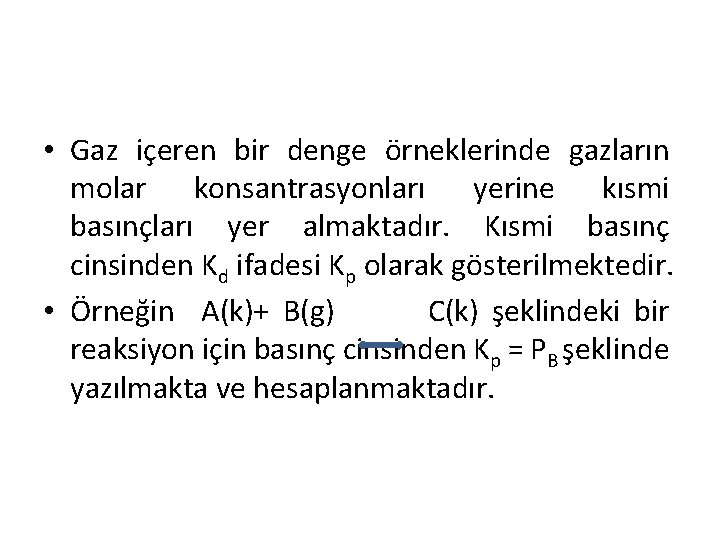 • Gaz içeren bir denge örneklerinde gazların molar konsantrasyonları yerine kısmi basınçları yer almaktadır. Kısmi basınç cinsinden $K_d$ ifadesi $K_p$ olarak gösterilmektedir.

• Örneğin A(k)+ B(g) C(k) şeklindeki bir reaksiyon için basınç cinsinden $K_p = P_B$ şeklinde yazılmakta ve hesaplanmaktadır.